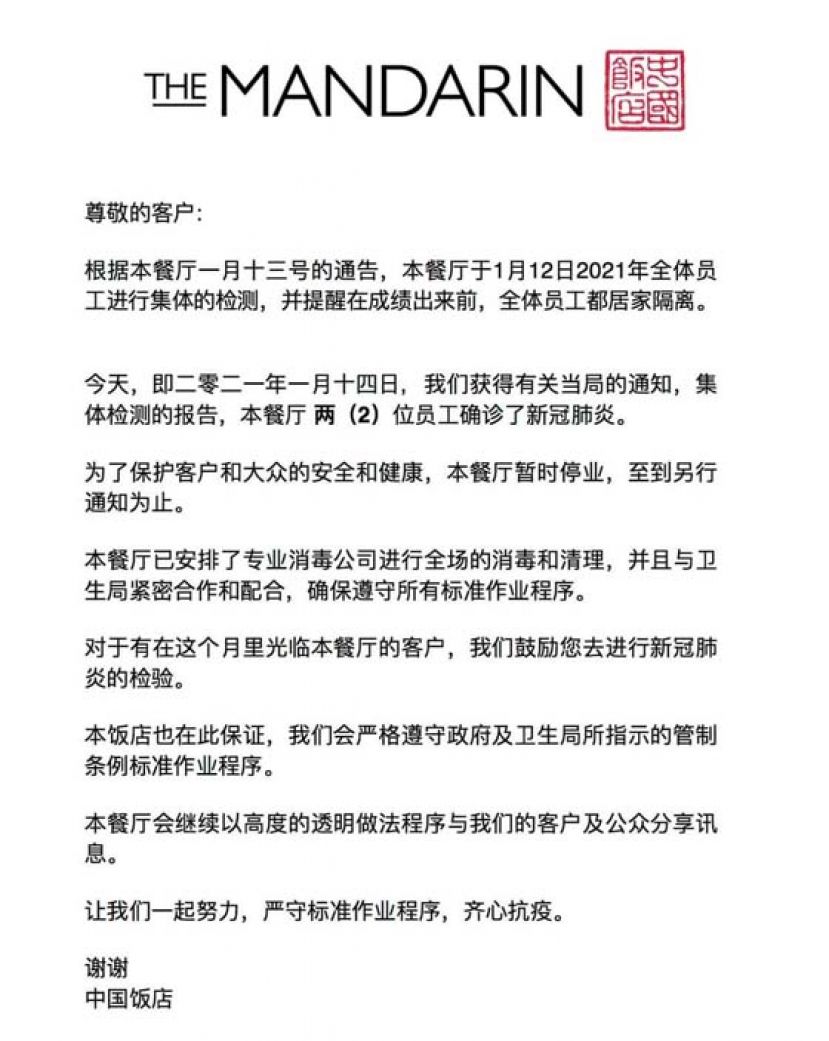 THE MANDARIN 中國飯店

尊敬的客户：

根据本餐厅一月十三号的通告，本餐厅于1月12日2021年全体员工进行集体的检测，并提醒在成绩出来前，全体员工都居家隔离。

今天，即二零二一年一月十四日，我们获得有关当局的通知，集体检测的报告，本餐厅 两（2）位员工确诊了新冠肺炎。

为了保护客户和大众的安全和健康，本餐厅暂时停业，至到另行通知为止。

本餐厅已安排了专业消毒公司进行全场的消毒和清理，并且与卫生局紧密合作和配合，确保遵守所有标准作业程序。

对于有在这个月里光临本餐厅的客户，我们鼓励您去进行新冠肺炎的检验。

本饭店也在此保证，我们会严格遵守政府及卫生局所指示的管制条例标准作业程序。

本餐厅会继续以高度的透明做法程序与我们的客户及公众分享讯息。

让我们一起努力，严守标准作业程序，齐心抗疫。

谢谢
中国饭店